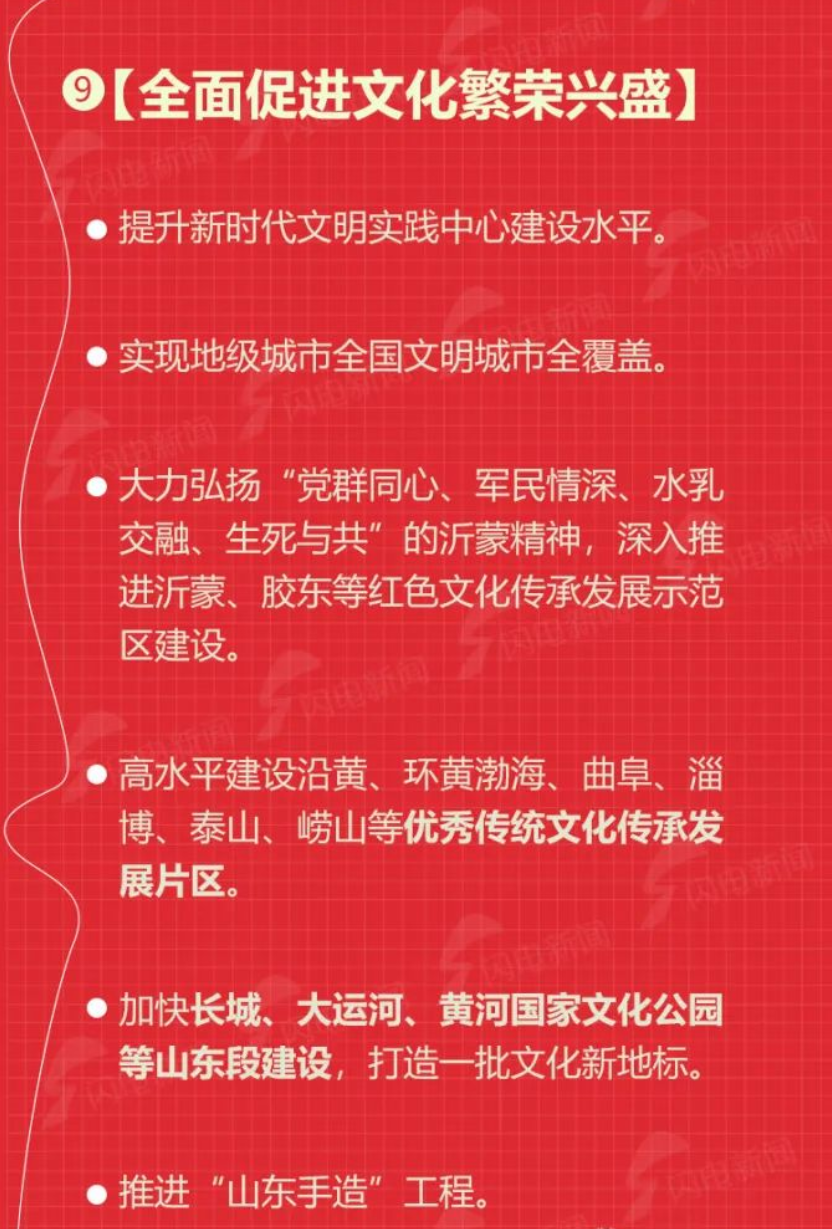 ⑨【全面促进文化繁荣兴盛】

• 提升新时代文明实践中心建设水平。

• 实现地级城市全国文明城市全覆盖。

• 大力弘扬“党群同心、军民情深、水乳交融、生死与共”的沂蒙精神，深入推进沂蒙、胶东等红色文化传承发展示范区建设。

• 高水平建设沿黄、环黄渤海、曲阜、淄博、泰山、崂山等优秀传统文化传承发展片区。

• 加快长城、大运河、黄河国家文化公园等山东段建设，打造一批文化新地标。

• 推进“山东手造”工程。

闪电新闻